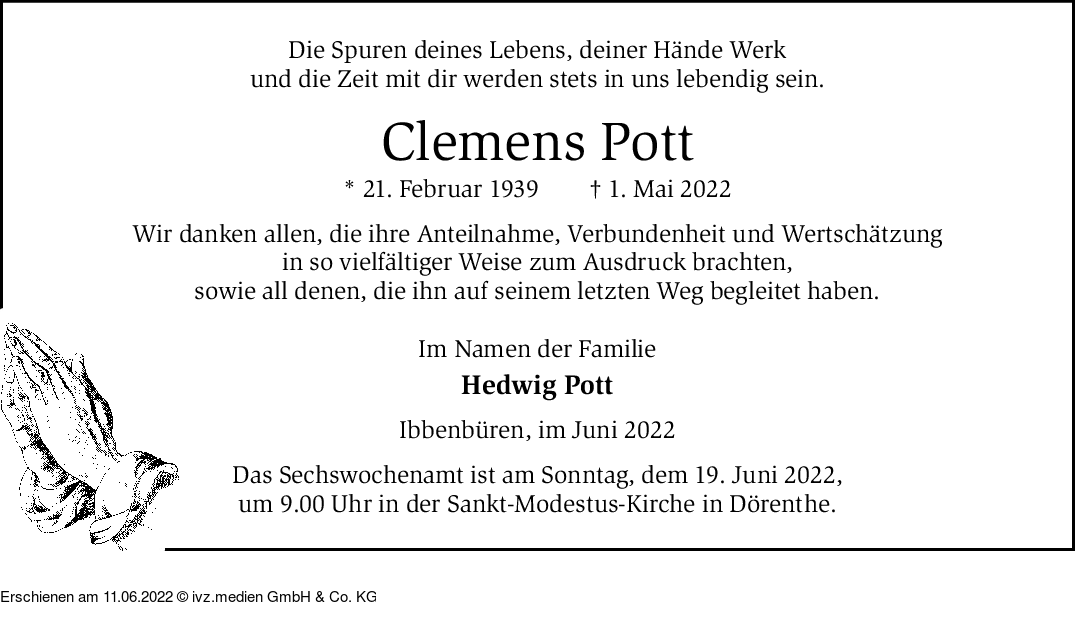 Die Spuren deines Lebens, deiner Hände Werk und die Zeit mit dir werden stets in uns lebendig sein.

Clemens Pott

* 21. Februar 1939 † 1. Mai 2022

Wir danken allen, die ihre Anteilnahme, Verbundenheit und Wertschätzung in so vielfältiger Weise zum Ausdruck brachten, sowie all denen, die ihn auf seinem letzten Weg begleitet haben.

Im Namen der Familie
Hedwig Pott

Ibbenbüren, im Juni 2022

Das Sechswochenamt ist am Sonntag, dem 19. Juni 2022, um 9.00 Uhr in der Sankt-Modestus-Kirche in Dörenthe.

Erschienen am 11.06.2022 © ivz.medien GmbH & Co. KG